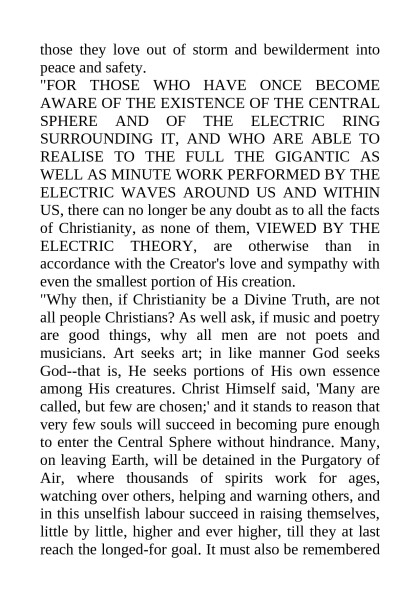 those they love out of storm and bewilderment into peace and safety.

"FOR THOSE WHO HAVE ONCE BECOME AWARE OF THE EXISTENCE OF THE CENTRAL SPHERE AND OF THE ELECTRIC RING SURROUNDING IT, AND WHO ARE ABLE TO REALISE TO THE FULL THE GIGANTIC AS WELL AS MINUTE WORK PERFORMED BY THE ELECTRIC WAVES AROUND US AND WITHIN US, there can no longer be any doubt as to all the facts of Christianity, as none of them, VIEWED BY THE ELECTRIC THEORY, are otherwise than in accordance with the Creator's love and sympathy with even the smallest portion of His creation.

"Why then, if Christianity be a Divine Truth, are not all people Christians? As well ask, if music and poetry are good things, why all men are not poets and musicians. Art seeks art; in like manner God seeks God--that is, He seeks portions of His own essence among His creatures. Christ Himself said, 'Many are called, but few are chosen;' and it stands to reason that very few souls will succeed in becoming pure enough to enter the Central Sphere without hindrance. Many, on leaving Earth, will be detained in the Purgatory of Air, where thousands of spirits work for ages, watching over others, helping and warning others, and in this unselfish labour succeed in raising themselves, little by little, higher and ever higher, till they at last reach the longed-for goal. It must also be remembered